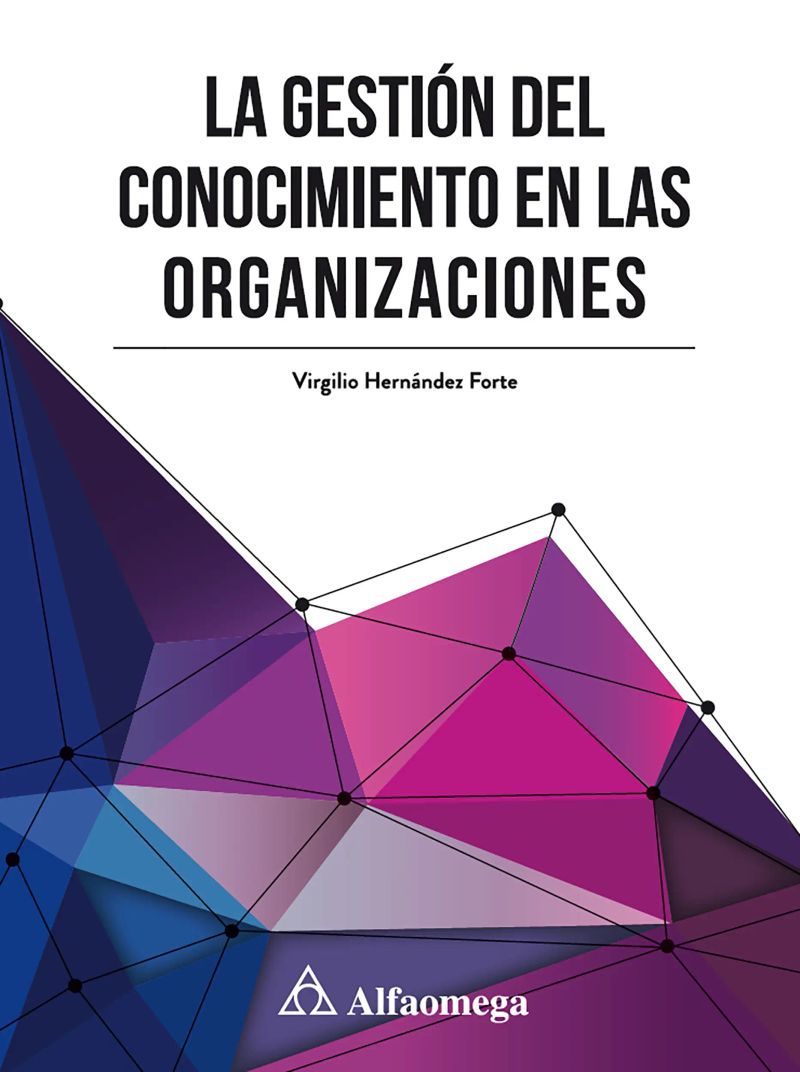 LA GESTIÓN DEL CONOCIMIENTO EN LAS ORGANIZACIONES

Virgilio Hernández Forte

Alfaomega